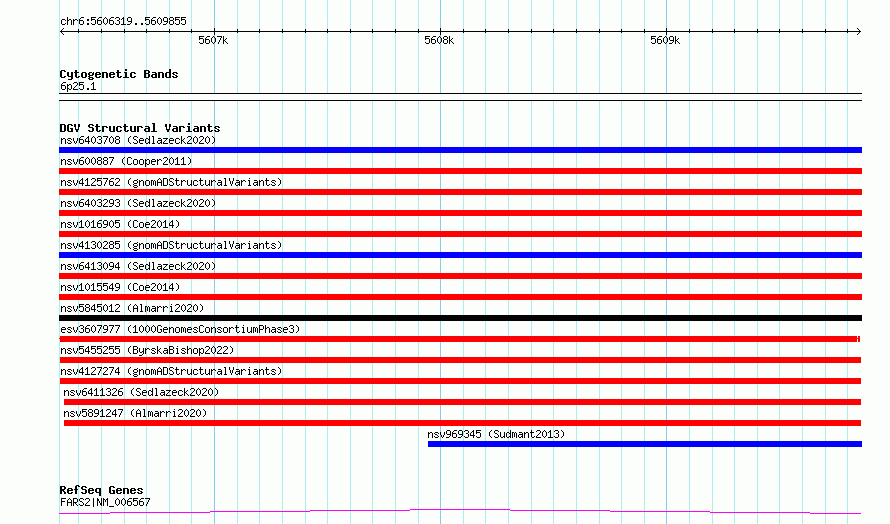 chr6:5606319..5609855

5607k

5608k

5609k

Cytogenetic Bands
6p25.1

DGV Structural Variants
nsv6403708 (Sedlazeck2020)
nsv600887 (Cooper2011)
nsv4125762 (gnomADStructuralVariants)
nsv6403293 (Sedlazeck2020)
nsv1016905 (Coe2014)
nsv4130285 (gnomADStructuralVariants)
nsv6413094 (Sedlazeck2020)
nsv1015549 (Coe2014)
nsv5845012 (Almarri2020)
esv3607977 (1000GenomesConsortiumPhase3)
nsv5455255 (ByrskaBishop2022)
nsv4127274 (gnomADStructuralVariants)
nsv6411326 (Sedlazeck2020)
nsv5891247 (Almarri2020)
nsv969345 (Sudmant2013)

RefSeq Genes
FARS2|NM_006567